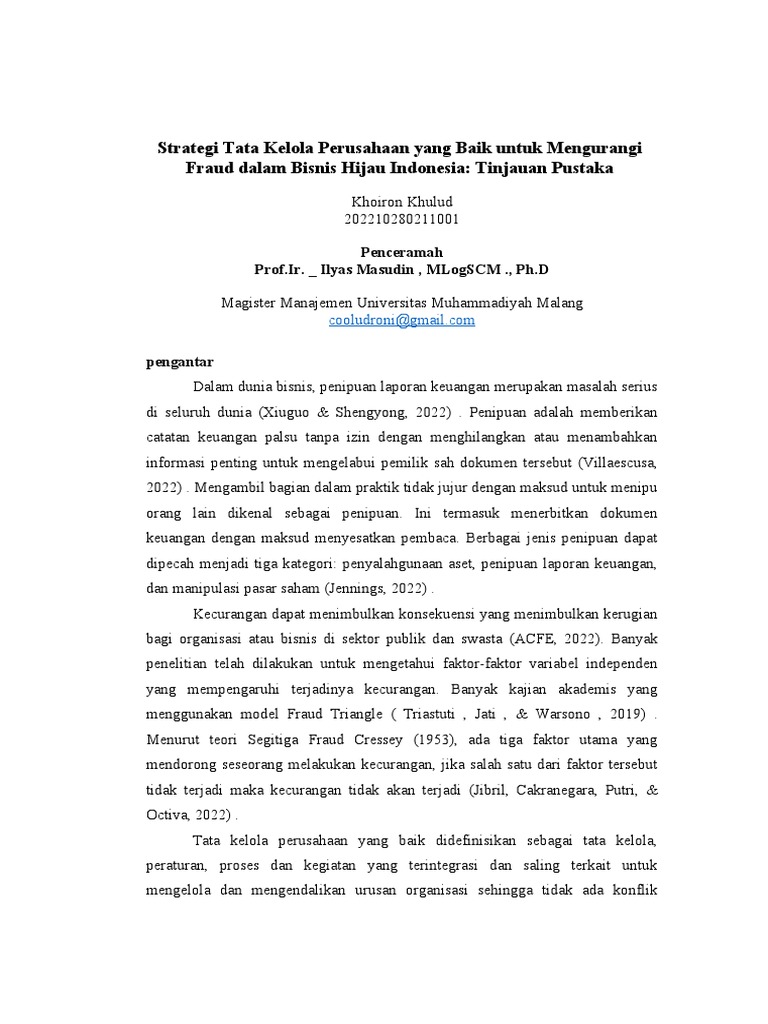 Strategi Tata Kelola Perusahaan yang Baik untuk Mengurangi Fraud dalam Bisnis Hijau Indonesia: Tinjauan Pustaka

Khoiron Khulud
202210280211001

Penceramah
Prof.Ir. _ Ilyas Masudin , MLogSCM ., Ph.D

Magister Manajemen Universitas Muhammadiyah Malang
cooludroni@gmail.com

pengantar

Dalam dunia bisnis, penipuan laporan keuangan merupakan masalah serius di seluruh dunia (Xiuguo & Shengyong, 2022) . Penipuan adalah memberikan catatan keuangan palsu tanpa izin dengan menghilangkan atau menambahkan informasi penting untuk mengelabui pemilik sah dokumen tersebut (Villaescusa, 2022) . Mengambil bagian dalam praktik tidak jujur dengan maksud untuk menipu orang lain dikenal sebagai penipuan. Ini termasuk menerbitkan dokumen keuangan dengan maksud menyesatkan pembaca. Berbagai jenis penipuan dapat dipecah menjadi tiga kategori: penyalahgunaan aset, penipuan laporan keuangan, dan manipulasi pasar saham (Jennings, 2022) .

Kecurangan dapat menimbulkan konsekuensi yang menimbulkan kerugian bagi organisasi atau bisnis di sektor publik dan swasta (ACFE, 2022). Banyak penelitian telah dilakukan untuk mengetahui faktor-faktor variabel independen yang mempengaruhi terjadinya kecurangan. Banyak kajian akademis yang menggunakan model Fraud Triangle ( Triastuti , Jati , & Warsono , 2019) . Menurut teori Segitiga Fraud Cressey (1953), ada tiga faktor utama yang mendorong seseorang melakukan kecurangan, jika salah satu dari faktor tersebut tidak terjadi maka kecurangan tidak akan terjadi (Jibril, Cakranegara, Putri, & Octiva, 2022) .

Tata kelola perusahaan yang baik didefinisikan sebagai tata kelola, peraturan, proses dan kegiatan yang terintegrasi dan saling terkait untuk mengelola dan mengendalikan urusan organisasi sehingga tidak ada konflik